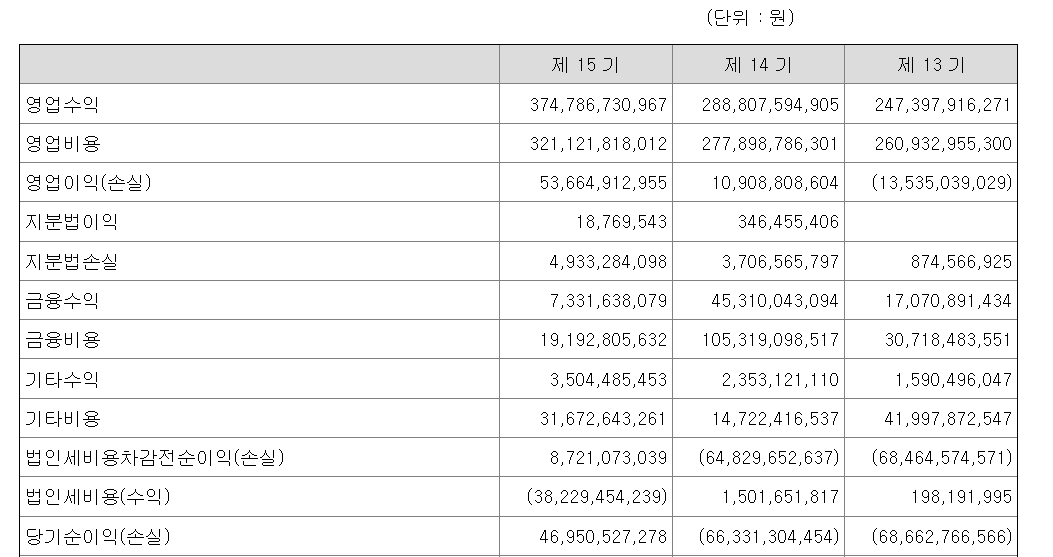 (단위 : 원)

| | 제 15 기 | 제 14 기 | 제 13 기 |
|---|---|---|---|
| 영업수익 | 374,786,730,967 | 288,807,594,905 | 247,397,916,271 |
| 영업비용 | 321,121,818,012 | 277,898,786,301 | 260,932,955,300 |
| 영업이익(손실) | 53,664,912,955 | 10,908,808,604 | (13,535,039,029) |
| 지분법이익 | 18,769,543 | 346,455,406 | |
| 지분법손실 | 4,933,284,098 | 3,706,565,797 | 874,566,925 |
| 금융수익 | 7,331,638,079 | 45,310,043,094 | 17,070,891,434 |
| 금융비용 | 19,192,805,632 | 105,319,098,517 | 30,718,483,551 |
| 기타수익 | 3,504,485,453 | 2,353,121,110 | 1,590,496,047 |
| 기타비용 | 31,672,643,261 | 14,722,416,537 | 41,997,872,547 |
| 법인세비용차감전순이익(손실) | 8,721,073,039 | (64,829,652,637) | (68,464,574,571) |
| 법인세비용(수익) | (38,229,454,239) | 1,501,651,817 | 198,191,995 |
| 당기순이익(손실) | 46,950,527,278 | (66,331,304,454) | (68,662,766,566) |